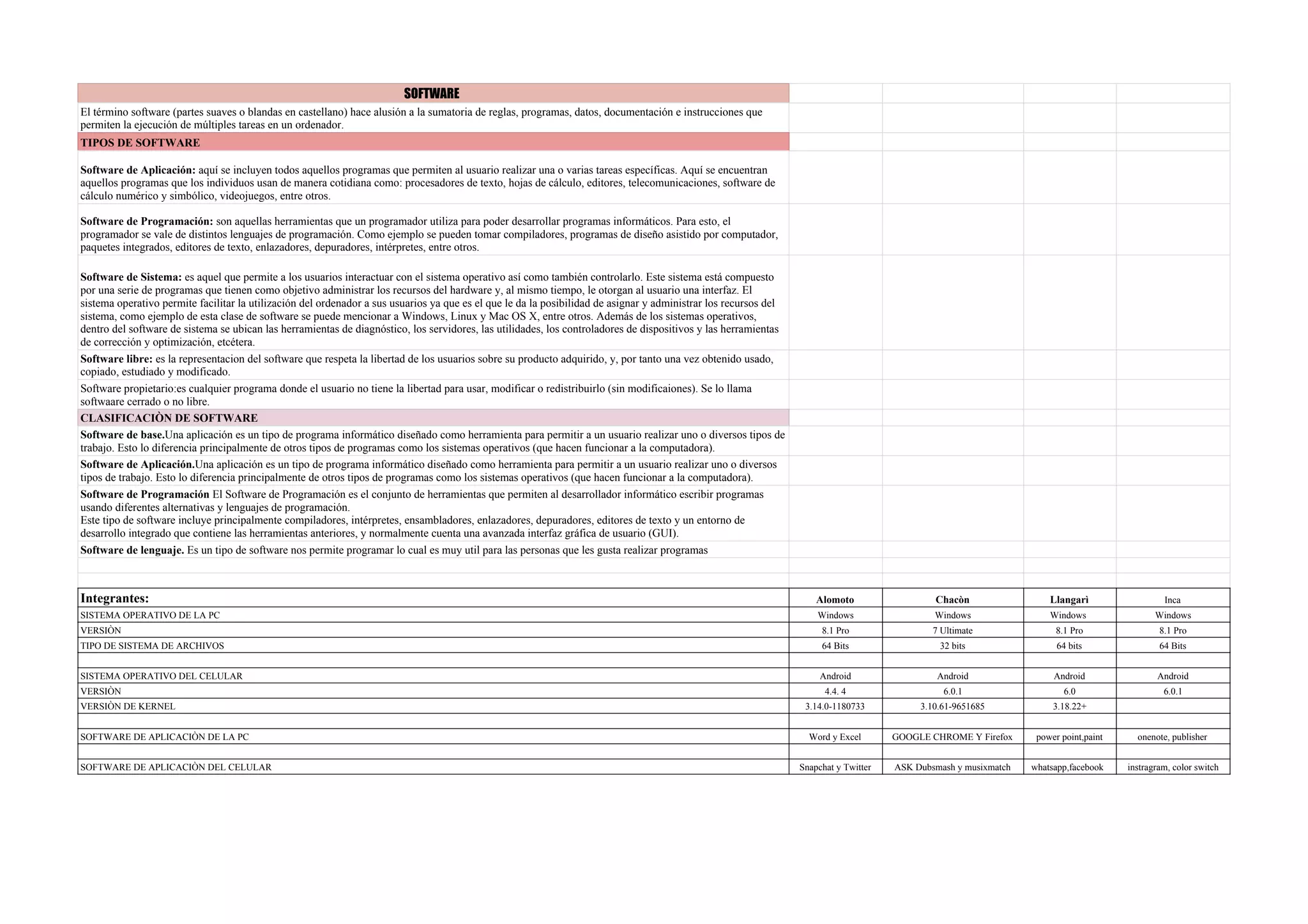 SOFTWARE

El término software (partes suaves o blandas en castellano) hace alusión a la sumatoria de reglas, programas, datos, documentación e instrucciones que permiten la ejecución de múltiples tareas en un ordenador.

TIPOS DE SOFTWARE

Software de Aplicación: aquí se incluyen todos aquellos programas que permiten al usuario realizar una o varias tareas específicas. Aquí se encuentran aquellos programas que los individuos usan de manera cotidiana como: procesadores de texto, hojas de cálculo, editores, telecomunicaciones, software de cálculo numérico y simbólico, videojuegos, entre otros.

Software de Programación: son aquellas herramientas que un programador utiliza para poder desarrollar programas informáticos. Para esto, el programador se vale de distintos lenguajes de programación. Como ejemplo se pueden tomar compiladores, programas de diseño asistido por computador, paquetes integrados, editores de texto, enlazadores, depuradores, intérpretes, entre otros.

Software de Sistema: es aquel que permite a los usuarios interactuar con el sistema operativo así como también controlarlo. Este sistema está compuesto por una serie de programas que tienen como objetivo administrar los recursos del hardware y, al mismo tiempo, le otorgan al usuario una interfaz. El sistema operativo permite facilitar la utilización del ordenador a sus usuarios ya que es el que le da la posibilidad de asignar y administrar los recursos del sistema, como ejemplo de esta clase de software se puede mencionar a Windows, Linux y Mac OS X, entre otros. Además de los sistemas operativos, dentro del software de sistema se ubican las herramientas de diagnóstico, los servidores, las utilidades, los controladores de dispositivos y las herramientas de corrección y optimización, etcétera.

Software libre: es la representacion del software que respeta la libertad de los usuarios sobre su producto adquirido, y, por tanto una vez obtenido usado, copiado, estudiado y modificado.

Software propietario:es cualquier programa donde el usuario no tiene la libertad para usar, modificar o redistribuirlo (sin modificaiones). Se lo llama softwaare cerrado o no libre.

CLASIFICACIÒN DE SOFTWARE

Software de base.Una aplicación es un tipo de programa informático diseñado como herramienta para permitir a un usuario realizar uno o diversos tipos de trabajo. Esto lo diferencia principalmente de otros tipos de programas como los sistemas operativos (que hacen funcionar a la computadora).

Software de Aplicación.Una aplicación es un tipo de programa informático diseñado como herramienta para permitir a un usuario realizar uno o diversos tipos de trabajo. Esto lo diferencia principalmente de otros tipos de programas como los sistemas operativos (que hacen funcionar a la computadora).

Software de Programación El Software de Programación es el conjunto de herramientas que permiten al desarrollador informático escribir programas usando diferentes alternativas y lenguajes de programación.
Este tipo de software incluye principalmente compiladores, intérpretes, ensambladores, enlazadores, depuradores, editores de texto y un entorno de desarrollo integrado que contiene las herramientas anteriores, y normalmente cuenta una avanzada interfaz gráfica de usuario (GUI).

Software de lenguaje. Es un tipo de software nos permite programar lo cual es muy util para las personas que les gusta realizar programas

| Integrantes: | Alomoto | Chacòn | Llangarì | Inca |
|---|---|---|---|---|
| SISTEMA OPERATIVO DE LA PC | Windows | Windows | Windows | Windows |
| VERSIÒN | 8.1 Pro | 7 Ultimate | 8.1 Pro | 8.1 Pro |
| TIPO DE SISTEMA DE ARCHIVOS | 64 Bits | 32 bits | 64 bits | 64 Bits |
| | | | | |
| SISTEMA OPERATIVO DEL CELULAR | Android | Android | Android | Android |
| VERSIÒN | 4.4. 4 | 6.0.1 | 6.0 | 6.0.1 |
| VERSIÒN DE KERNEL | 3.14.0-1180733 | 3.10.61-9651685 | 3.18.22+ | |
| | | | | |
| SOFTWARE DE APLICACIÒN DE LA PC | Word y Excel | GOOGLE CHROME Y Firefox | power point,paint | onenote, publisher |
| | | | | |
| SOFTWARE DE APLICACIÒN DEL CELULAR | Snapchat y Twitter | ASK Dubsmash y musixmatch | whatsapp,facebook | instragram, color switch |